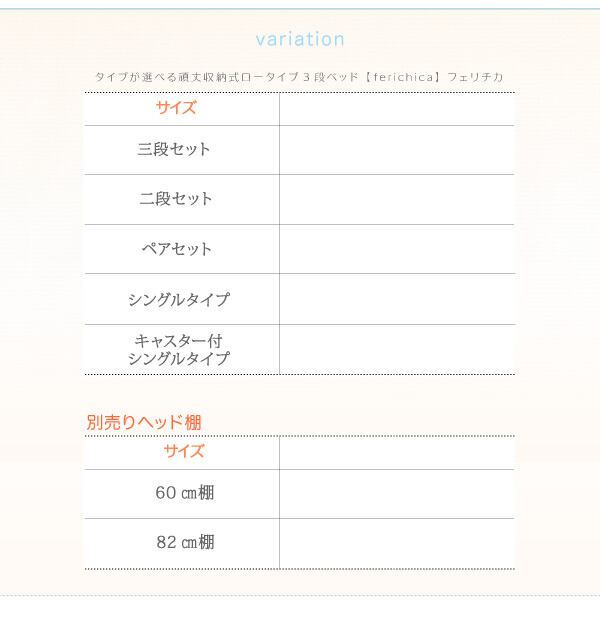 variation

タイプが選べる頑丈収納式ロータイプ3段ベッド【ferichica】フェリチカ

| サイズ | |
|---|---|
| 三段セット | |
| 二段セット | |
| ペアセット | |
| シングルタイプ | |
| キャスター付 シングルタイプ | |

別売りヘッド棚

| サイズ | |
|---|---|
| 60㎝棚 | |
| 82㎝棚 | |